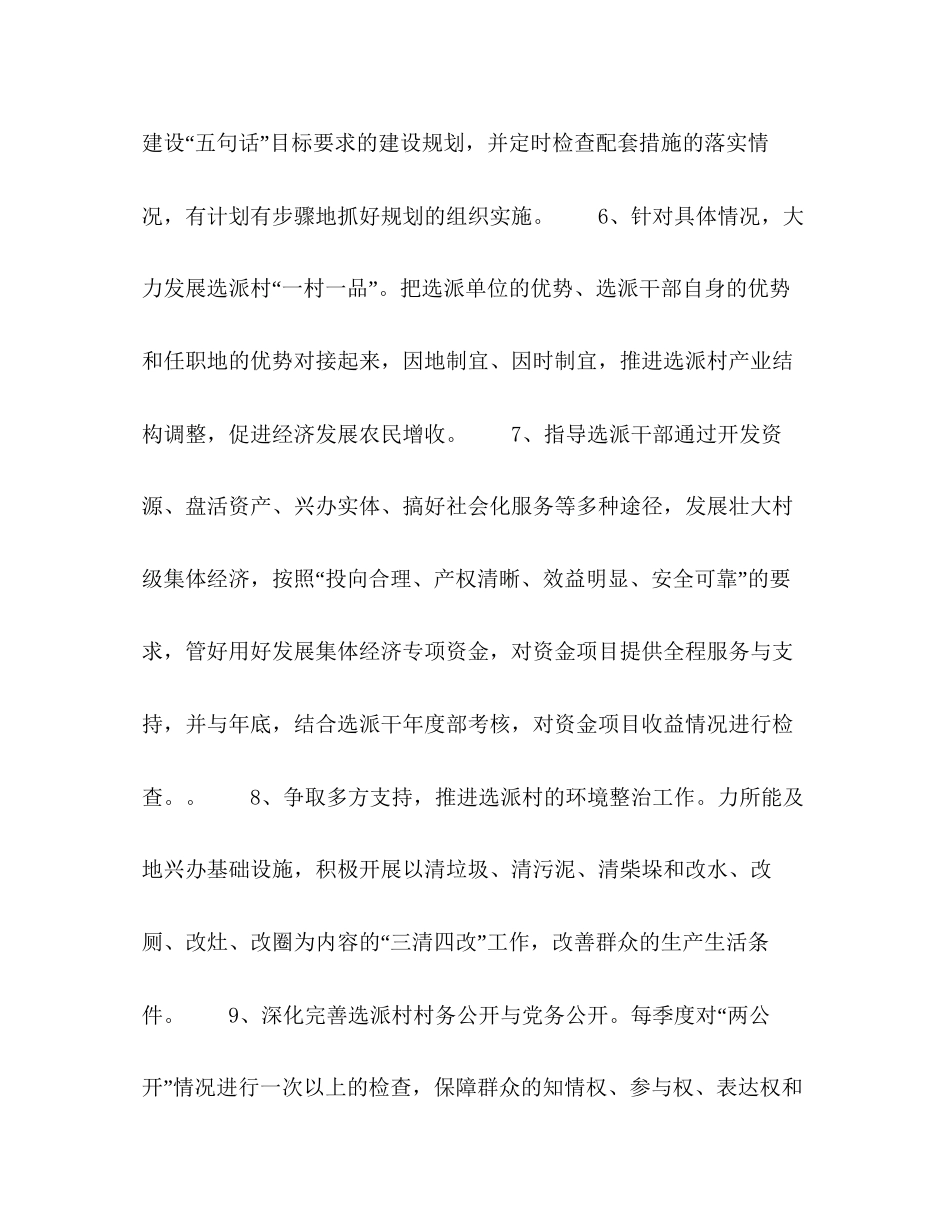 建设“五句话”目标要求的建设规划，并定时检查配套措施的落实情况，有计划有步骤地抓好规划的组织实施。 6、针对具体情况，大力发展选派村“一村一品”。把选派单位的优势、选派干部自身的优势和任职地的优势对接起来，因地制宜、因时制宜，推进选派村产业结构调整，促进经济发展农民增收。 7、指导选派干部通过开发资源、盘活资产、兴办实体、搞好社会化服务等多种途径，发展壮大村级集体经济，按照“投向合理、产权清晰、效益明显、安全可靠”的要求，管好用好发展集体经济专项资金，对资金项目提供全程服务与支持，并与年底，结合选派干年度部考核，对资金项目收益情况进行检查。。 8、争取多方支持，推进选派村的环境整治工作。力所能及地兴办基础设施，积极开展以清垃圾、清污泥、清柴垛和改水、改厕、改灶、改圈为内容的“三清四改”工作，改善群众的生产生活条件。 9、深化完善选派村村务公开与党务公开。每季度对“两公开”情况进行一次以上的检查，保障群众的知情权、参与权、表达权和